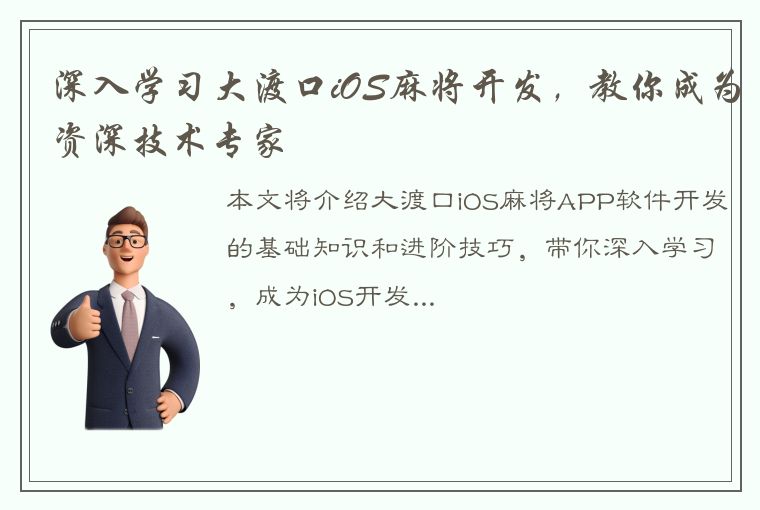 深入学习大渡口iOS麻将开发，教你成为资深技术专家

本文将介绍大渡口iOS麻将APP软件开发的基础知识和进阶技巧，带你深入学习，成为iOS开发...